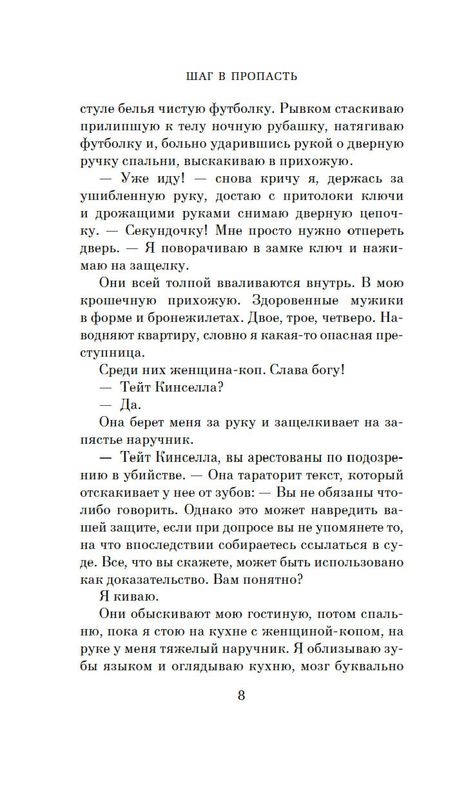 ШАГ В ПРОПАСТЬ

стуле белья чистую футболку. Рывком стаскиваю прилипшую к телу ночную рубашку, натягиваю футболку и, больно ударившись рукой о дверную ручку спальни, выскакиваю в прихожую.

— Уже иду! — снова кричу я, держась за ушибленную руку, достаю с притолоки ключи и дрожащими руками снимаю дверную цепочку. — Секундочку! Мне просто нужно отпереть дверь. — Я поворачиваю в замке ключ и нажимаю на защелку.

Они всей толпой вваливаются внутрь. В мою крошечную прихожую. Здоровенные мужики в форме и бронежилетах. Двое, трое, четверо. Наводняют квартиру, словно я какая-то опасная преступница.

Среди них женщина-коп. Слава богу!

— Тейт Кинселла?

— Да.

Она берет меня за руку и защелкивает на запястье наручник.

— Тейт Кинселла, вы арестованы по подозрению в убийстве. — Она тараторит текст, который отскакивает у нее от зубов: — Вы не обязаны что-либо говорить. Однако это может навредить вашей защите, если при допросе вы не упомянете то, на что впоследствии собираетесь ссылаться в суде. Все, что вы скажете, может быть использовано как доказательство. Вам понятно?

Я киваю.

Они обыскивают мою гостиную, потом спальню, пока я стою на кухне с женщиной-копом, на руке у меня тяжелый наручник. Я облизываю зубы языком и оглядываю кухню, мозг буквально

8